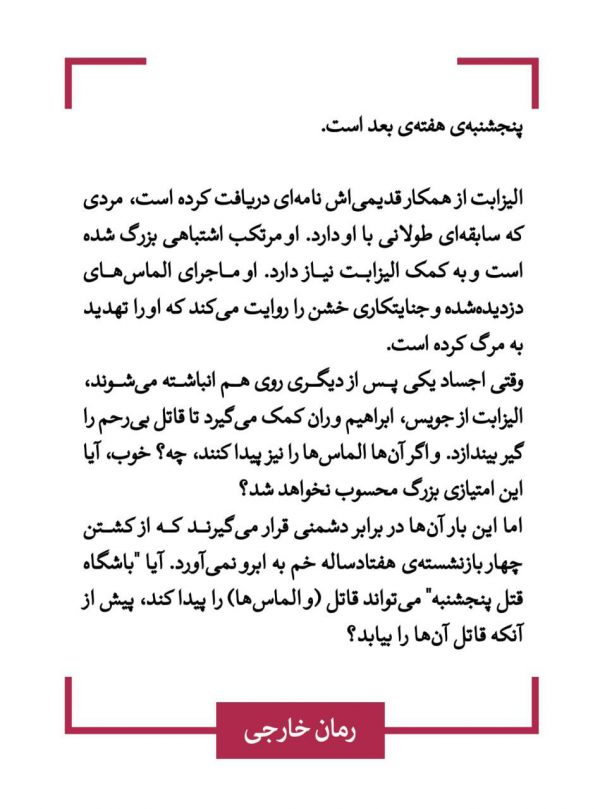 پنجشنبه‌ی هفته‌ی بعد است.

الیزابت از همکار قدیمی‌اش نامه‌ای دریافت کرده است، مردی که سابقه‌ای طولانی با او دارد. او مرتکب اشتباهی بزرگ شده است و به کمک الیزابت نیاز دارد. او ماجرای الماس‌های دزدیده‌شده و جنایتکاری خشن را روایت می‌کند که او را تهدید به مرگ کرده است.

وقتی اجساد یکی پس از دیگری روی هم انباشته می‌شوند، الیزابت از جویس، ابراهیم و ران کمک می‌گیرد تا قاتل بی‌رحم را گیر بیندازد. و اگر آن‌ها الماس‌ها را نیز پیدا کنند، چه؟ خوب، آیا این امتیازی بزرگ محسوب نخواهد شد؟

اما این بار آن‌ها در برابر دشمنی قرار می‌گیرند که از کشتن چهار بازنشسته‌ی هفتادساله خم به ابرو نمی‌آورد. آیا "باشگاه قتل پنجشنبه" می‌تواند قاتل (و الماس‌ها) را پیدا کند، پیش از آنکه قاتل آن‌ها را بیابد؟

رمان خارجی